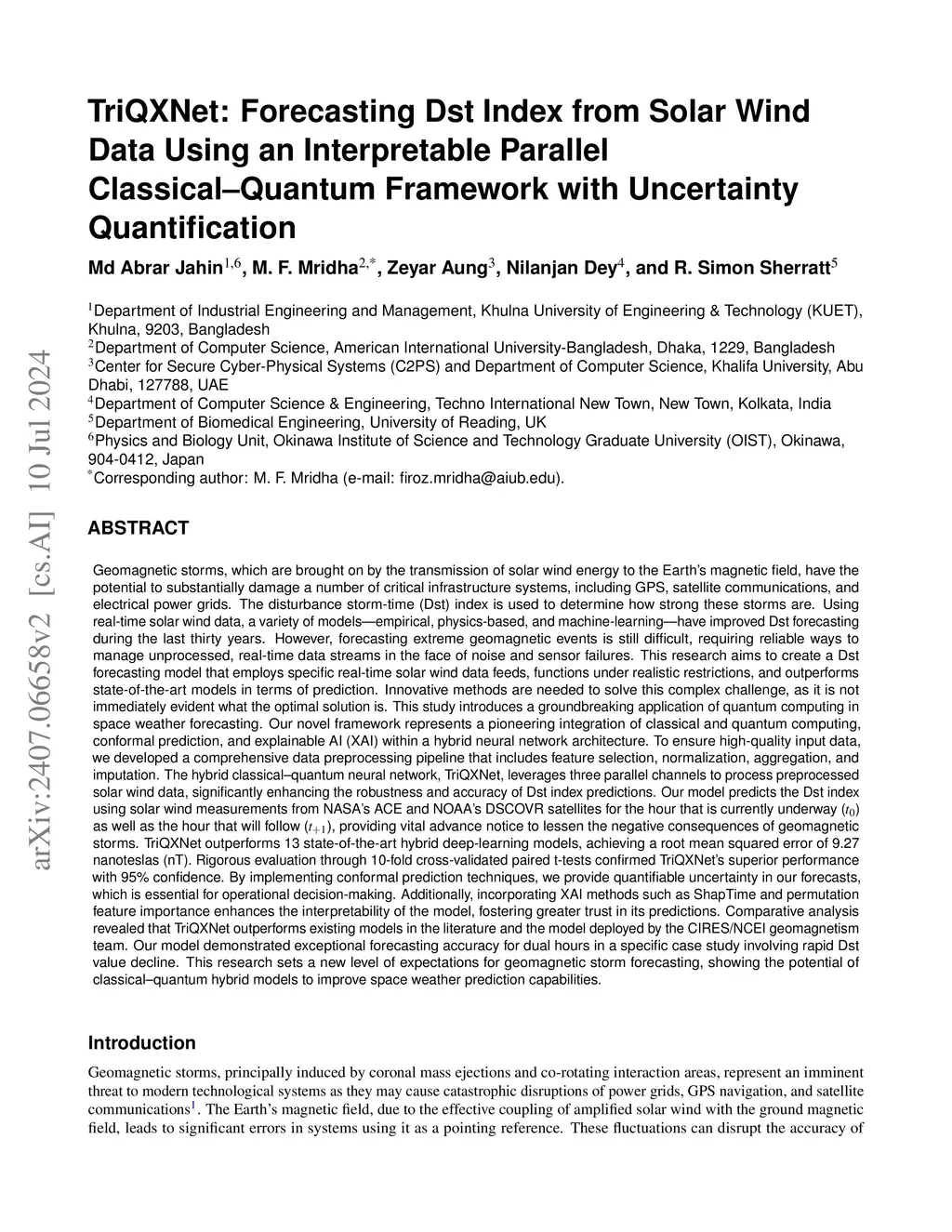 arXiv:2407.06658v2 [cs.AI] 10 Jul 2024

TriQXNet: Forecasting Dst Index from Solar Wind Data Using an Interpretable Parallel Classical–Quantum Framework with Uncertainty Quantification

Md Abrar Jahin$^{1,6}$, M. F. Mridha$^{2,*}$, Zeyar Aung$^{3}$, Nilanjan Dey$^{4}$, and R. Simon Sherratt$^{5}$

$^{1}$Department of Industrial Engineering and Management, Khulna University of Engineering & Technology (KUET), Khulna, 9203, Bangladesh
$^{2}$Department of Computer Science, American International University-Bangladesh, Dhaka, 1229, Bangladesh
$^{3}$Center for Secure Cyber-Physical Systems (C2PS) and Department of Computer Science, Khalifa University, Abu Dhabi, 127788, UAE
$^{4}$Department of Computer Science & Engineering, Techno International New Town, New Town, Kolkata, India
$^{5}$Department of Biomedical Engineering, University of Reading, UK
$^{6}$Physics and Biology Unit, Okinawa Institute of Science and Technology Graduate University (OIST), Okinawa, 904-0412, Japan
$^{*}$Corresponding author: M. F. Mridha (e-mail: firoz.mridha@aiub.edu).

ABSTRACT

Geomagnetic storms, which are brought on by the transmission of solar wind energy to the Earth's magnetic field, have the potential to substantially damage a number of critical infrastructure systems, including GPS, satellite communications, and electrical power grids. The disturbance storm-time (Dst) index is used to determine how strong these storms are. Using real-time solar wind data, a variety of models—empirical, physics-based, and machine-learning—have improved Dst forecasting during the last thirty years. However, forecasting extreme geomagnetic events is still difficult, requiring reliable ways to manage unprocessed, real-time data streams in the face of noise and sensor failures. This research aims to create a Dst forecasting model that employs specific real-time solar wind data feeds, functions under realistic restrictions, and outperforms state-of-the-art models in terms of prediction. Innovative methods are needed to solve this complex challenge, as it is not immediately evident what the optimal solution is. This study introduces a groundbreaking application of quantum computing in space weather forecasting. Our novel framework represents a pioneering integration of classical and quantum computing, conformal prediction, and explainable AI (XAI) within a hybrid neural network architecture. To ensure high-quality input data, we developed a comprehensive data preprocessing pipeline that includes feature selection, normalization, aggregation, and imputation. The hybrid classical–quantum neural network, TriQXNet, leverages three parallel channels to process preprocessed solar wind data, significantly enhancing the robustness and accuracy of Dst index predictions. Our model predicts the Dst index using solar wind measurements from NASA's ACE and NOAA's DSCOVR satellites for the hour that is currently underway ($t_0$) as well as the hour that will follow ($t_{+1}$), providing vital advance notice to lessen the negative consequences of geomagnetic storms. TriQXNet outperforms 13 state-of-the-art hybrid deep-learning models, achieving a root mean squared error of 9.27 nanoteslas (nT). Rigorous evaluation through 10-fold cross-validated paired t-tests confirmed TriQXNet's superior performance with 95% confidence. By implementing conformal prediction techniques, we provide quantifiable uncertainty in our forecasts, which is essential for operational decision-making. Additionally, incorporating XAI methods such as ShapTime and permutation feature importance enhances the interpretability of the model, fostering greater trust in its predictions. Comparative analysis revealed that TriQXNet outperforms existing models in the literature and the model deployed by the CIRES/NCEI geomagnetism team. Our model demonstrated exceptional forecasting accuracy for dual hours in a specific case study involving rapid Dst value decline. This research sets a new level of expectations for geomagnetic storm forecasting, showing the potential of classical–quantum hybrid models to improve space weather prediction capabilities.

Introduction

Geomagnetic storms, principally induced by coronal mass ejections and co-rotating interaction areas, represent an imminent threat to modern technological systems as they may cause catastrophic disruptions of power grids, GPS navigation, and satellite communications$^{1}$. The Earth's magnetic field, due to the effective coupling of amplified solar wind with the ground magnetic field, leads to significant errors in systems using it as a pointing reference. These fluctuations can disrupt the accuracy of